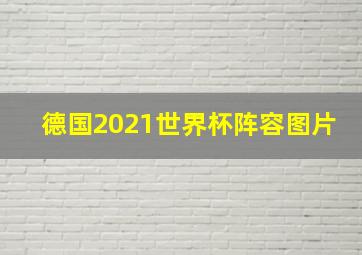 德国2021世界杯阵容图片